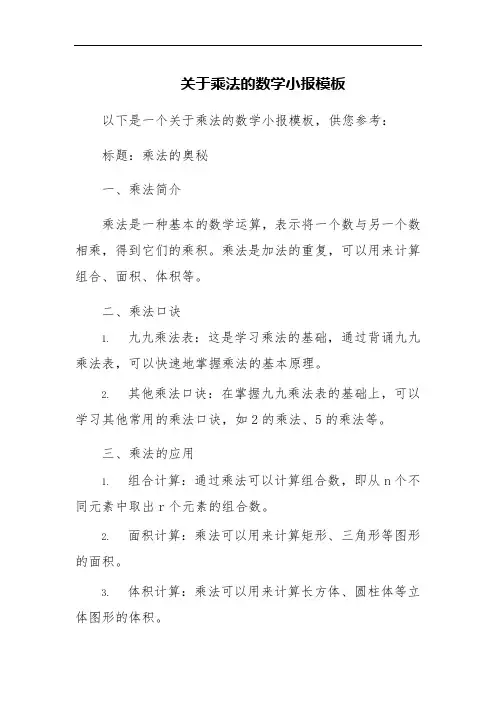 关于乘法的数学小报模板

以下是一个关于乘法的数学小报模板，供您参考：

标题：乘法的奥秘

一、乘法简介

乘法是一种基本的数学运算，表示将一个数与另一个数相乘，得到它们的乘积。乘法是加法的重复，可以用来计算组合、面积、体积等。

二、乘法口诀

1. 九九乘法表：这是学习乘法的基础，通过背诵九九乘法表，可以快速地掌握乘法的基本原理。

2. 其他乘法口诀：在掌握九九乘法表的基础上，可以学习其他常用的乘法口诀，如2的乘法、5的乘法等。

三、乘法的应用

1. 组合计算：通过乘法可以计算组合数，即从n个不同元素中取出r个元素的组合数。

2. 面积计算：乘法可以用来计算矩形、三角形等图形的面积。

3. 体积计算：乘法可以用来计算长方体、圆柱体等立体图形的体积。